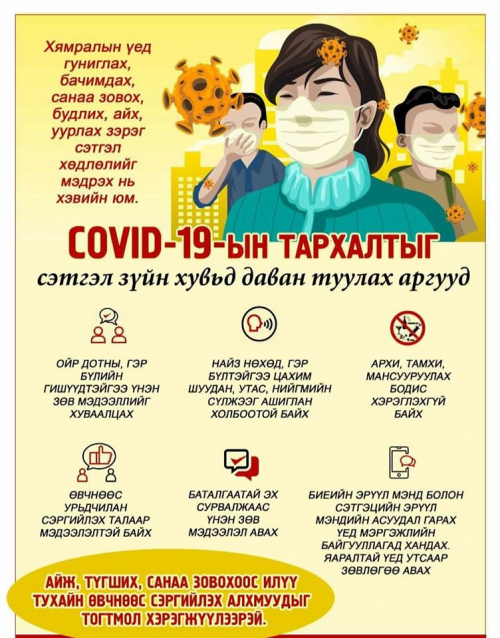 Хямралын үед гуниглах, бачимдах, санаа зовох, будлих, айх, уурлах зэрэг сэтгэл хөдлөлийг мэдрэх нь хэвийн юм.

COVID-19-ЫН ТАРХАЛТЫГ
сэтгэл зүйн хувьд даван туулах аргууд

ОЙР ДОТНЫ, ГЭР БҮЛИЙН ГИШҮҮДТЭЙГЭЭ ҮНЭН ЗӨВ МЭДЭЭЛЛИЙГ ХУВААЛЦАХ

НАЙЗ НӨХӨД, ГЭР БҮЛТЭЙГЭЭ ЦАХИМ ШУУДАН, УТАС, НИЙГМИЙН СҮЛЖЭЭГ АШИГЛАН ХОЛБООТОЙ БАЙХ

АРХИ, ТАМХИ, МАНСУУРУУЛАХ БОДИС ХЭРЭГЛЭХГҮЙ БАЙХ

ӨВЧНӨӨС УРЬДЧИЛАН СЭРГИЙЛЭХ ТАЛААР МЭДЭЭЛЭЛТЭЙ БАЙХ

БАТАЛГААТАЙ ЭХ СУРВАЛЖААС ҮНЭН ЗӨВ МЭДЭЭЛЭЛ АВАХ

БИЕИЙН ЭРҮҮЛ МЭНД БОЛОН СЭТГЭЦИЙН ЭРҮҮЛ МЭНДИЙН АСУУДАЛ ГАРАХ ҮЕД МЭРГЭЖЛИЙН БАЙГУУЛЛАГАД ХАНДАХ. ЯАРАЛТАЙ ҮЕД УТСААР ЗӨВЛӨГӨӨ АВАХ

АЙЖ, ТҮГШИХ, САНАА ЗОВОХООС ИЛҮҮ ТУХАЙН ӨВЧНӨӨС СЭРГИЙЛЭХ АЛХМУУДЫГ ТОГТМОЛ ХЭРЭГЖҮҮЛЭЭРЭЙ.